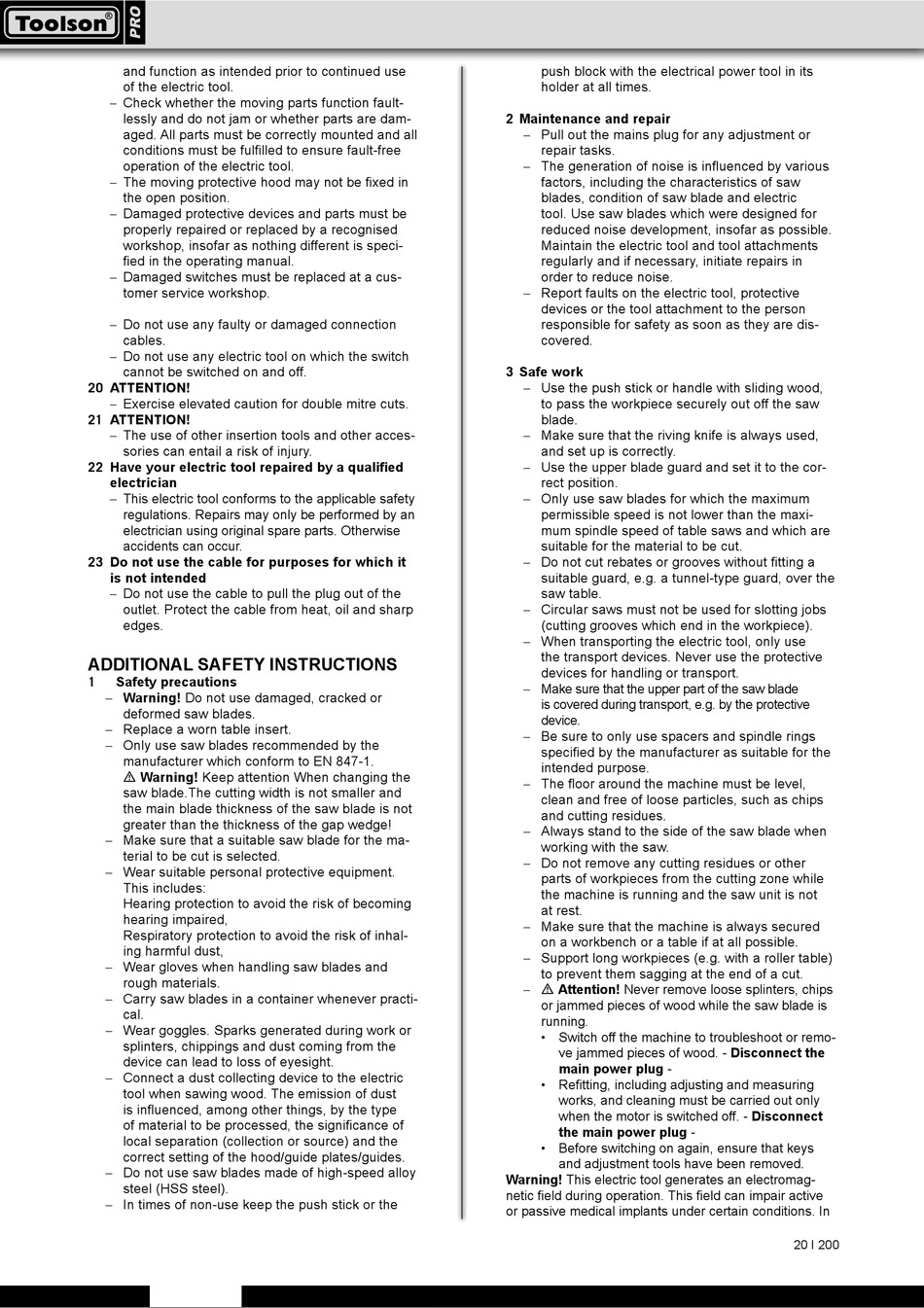 Toolson® PRO

and function as intended prior to continued use of the electric tool.
– Check whether the moving parts function faultlessly and do not jam or whether parts are damaged. All parts must be correctly mounted and all conditions must be fulfilled to ensure fault-free operation of the electric tool.
– The moving protective hood may not be fixed in the open position.
– Damaged protective devices and parts must be properly repaired or replaced by a recognised workshop, insofar as nothing different is specified in the operating manual.
– Damaged switches must be replaced at a customer service workshop.

– Do not use any faulty or damaged connection cables.
– Do not use any electric tool on which the switch cannot be switched on and off.
20 ATTENTION!
– Exercise elevated caution for double mitre cuts.
21 ATTENTION!
– The use of other insertion tools and other accessories can entail a risk of injury.
22 Have your electric tool repaired by a qualified electrician
– This electric tool conforms to the applicable safety regulations. Repairs may only be performed by an electrician using original spare parts. Otherwise accidents can occur.
23 Do not use the cable for purposes for which it is not intended
– Do not use the cable to pull the plug out of the outlet. Protect the cable from heat, oil and sharp edges.

ADDITIONAL SAFETY INSTRUCTIONS
1 Safety precautions
– Warning! Do not use damaged, cracked or deformed saw blades.
– Replace a worn table insert.
– Only use saw blades recommended by the manufacturer which conform to EN 847-1.
⚠ Warning! Keep attention When changing the saw blade.The cutting width is not smaller and the main blade thickness of the saw blade is not greater than the thickness of the gap wedge!
– Make sure that a suitable saw blade for the material to be cut is selected.
– Wear suitable personal protective equipment. This includes:
Hearing protection to avoid the risk of becoming hearing impaired,
Respiratory protection to avoid the risk of inhaling harmful dust,
– Wear gloves when handling saw blades and rough materials.
– Carry saw blades in a container whenever practical.
– Wear goggles. Sparks generated during work or splinters, chippings and dust coming from the device can lead to loss of eyesight.
– Connect a dust collecting device to the electric tool when sawing wood. The emission of dust is influenced, among other things, by the type of material to be processed, the significance of local separation (collection or source) and the correct setting of the hood/guide plates/guides.
– Do not use saw blades made of high-speed alloy steel (HSS steel).
– In times of non-use keep the push stick or the push block with the electrical power tool in its holder at all times.

2 Maintenance and repair
– Pull out the mains plug for any adjustment or repair tasks.
– The generation of noise is influenced by various factors, including the characteristics of saw blades, condition of saw blade and electric tool. Use saw blades which were designed for reduced noise development, insofar as possible. Maintain the electric tool and tool attachments regularly and if necessary, initiate repairs in order to reduce noise.
– Report faults on the electric tool, protective devices or the tool attachment to the person responsible for safety as soon as they are discovered.

3 Safe work
– Use the push stick or handle with sliding wood, to pass the workpiece securely out off the saw blade.
– Make sure that the riving knife is always used, and set up is correctly.
– Use the upper blade guard and set it to the correct position.
– Only use saw blades for which the maximum permissible speed is not lower than the maximum spindle speed of table saws and which are suitable for the material to be cut.
– Do not cut rebates or grooves without fitting a suitable guard, e.g. a tunnel-type guard, over the saw table.
– Circular saws must not be used for slotting jobs (cutting grooves which end in the workpiece).
– When transporting the electric tool, only use the transport devices. Never use the protective devices for handling or transport.
– Make sure that the upper part of the saw blade is covered during transport, e.g. by the protective device.
– Be sure to only use spacers and spindle rings specified by the manufacturer as suitable for the intended purpose.
– The floor around the machine must be level, clean and free of loose particles, such as chips and cutting residues.
– Always stand to the side of the saw blade when working with the saw.
– Do not remove any cutting residues or other parts of workpieces from the cutting zone while the machine is running and the saw unit is not at rest.
– Make sure that the machine is always secured on a workbench or a table if at all possible.
– Support long workpieces (e.g. with a roller table) to prevent them sagging at the end of a cut.
– ⚠ Attention! Never remove loose splinters, chips or jammed pieces of wood while the saw blade is running.
• Switch off the machine to troubleshoot or remove jammed pieces of wood. - Disconnect the main power plug -
• Refitting, including adjusting and measuring works, and cleaning must be carried out only when the motor is switched off. - Disconnect the main power plug -
• Before switching on again, ensure that keys and adjustment tools have been removed.
Warning! This electric tool generates an electromagnetic field during operation. This field can impair active or passive medical implants under certain conditions. In

20 I 200